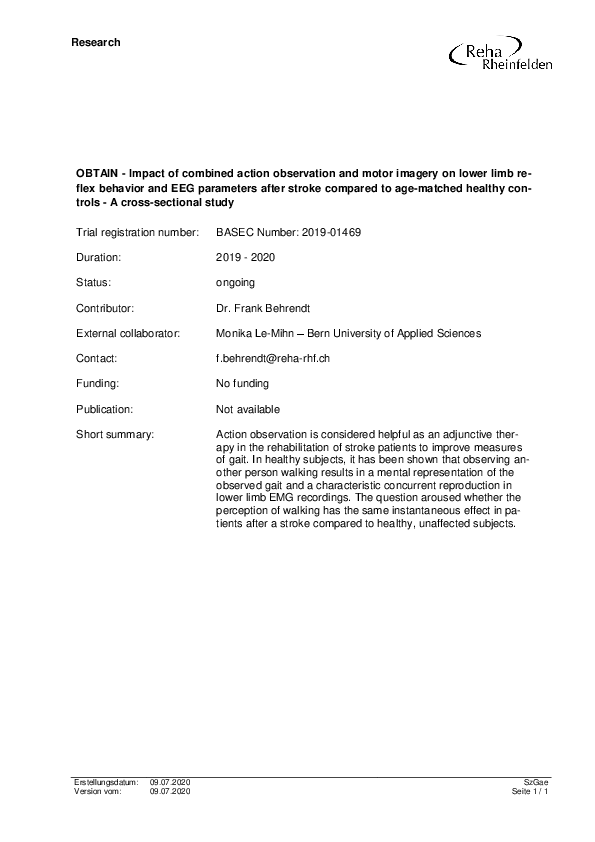 Research

Reha Rheinfelden

OBTAIN - Impact of combined action observation and motor imagery on lower limb reflex behavior and EEG parameters after stroke compared to age-matched healthy controls - A cross-sectional study

Trial registration number: BASEC Number: 2019-01469

Duration: 2019 - 2020

Status: ongoing

Contributor: Dr. Frank Behrendt

External collaborator: Monika Le-Mihn – Bern University of Applied Sciences

Contact: f.behrendt@reha-rhf.ch

Funding: No funding

Publication: Not available

Short summary: Action observation is considered helpful as an adjunctive therapy in the rehabilitation of stroke patients to improve measures of gait. In healthy subjects, it has been shown that observing another person walking results in a mental representation of the observed gait and a characteristic concurrent reproduction in lower limb EMG recordings. The question aroused whether the perception of walking has the same instantaneous effect in patients after a stroke compared to healthy, unaffected subjects.

Erstellungsdatum: 09.07.2020
Version vom: 09.07.2020

SzGae
Seite 1 / 1